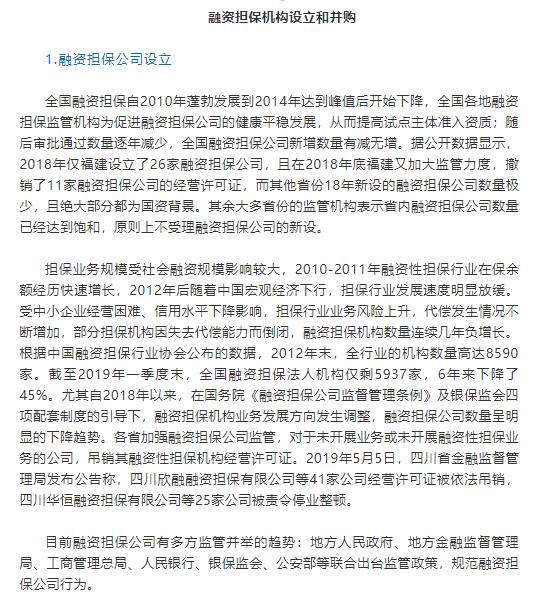 融资担保机构设立和并购

1.融资担保公司设立

全国融资担保自2010年蓬勃发展到2014年达到峰值后开始下降，全国各地融资担保监管机构为促进融资担保公司的健康平稳发展，从而提高试点主体准入资质；随后审批通过数量逐年减少，全国融资担保公司新增数量有减无增。据公开数据显示，2018年仅福建设立了26家融资担保公司，且在2018年底福建又加大监管力度，撤销了11家融资担保公司的经营许可证，而其他省份18年新设的融资担保公司数量极少，且绝大部分都为国资背景。其余大多省份的监管机构表示省内融资担保公司数量已经达到饱和，原则上不受理融资担保公司的新设。

担保业务规模受社会融资规模影响较大，2010-2011年融资性担保行业在保余额经历快速增长，2012年后随着中国宏观经济下行，担保行业发展速度明显放缓。受中小企业经营困难、信用水平下降影响，担保行业业务风险上升，代偿发生情况不断增加，部分担保机构因失去代偿能力而倒闭，融资担保机构数量连续几年负增长。根据中国融资担保行业协会公布的数据，2012年末，全行业的机构数量高达8590家。截至2019年一季度末，全国融资担保法人机构仅剩5937家，6年来下降了45%。尤其自2018年以来，在国务院《融资担保公司监督管理条例》及银保监会四项配套制度的引导下，融资担保机构业务发展方向发生调整，融资担保公司数量呈明显的下降趋势。各省加强融资担保公司监管，对于未开展业务或未开展融资性担保业务的公司，吊销其融资性担保机构经营许可证。2019年5月5日，四川省金融监督管理局发布公告称，四川欣融融资担保有限公司等41家公司经营许可证被依法吊销，四川华恒融资担保有限公司等25家公司被责令停业整顿。

目前融资担保公司有多方监管并举的趋势：地方人民政府、地方金融监督管理局、工商管理总局、人民银行、银保监会、公安部等联合出台监管政策，规范融资担保公司行为。